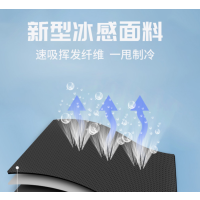 新型冰感面料

速吸挥发纤维 一甩制冷